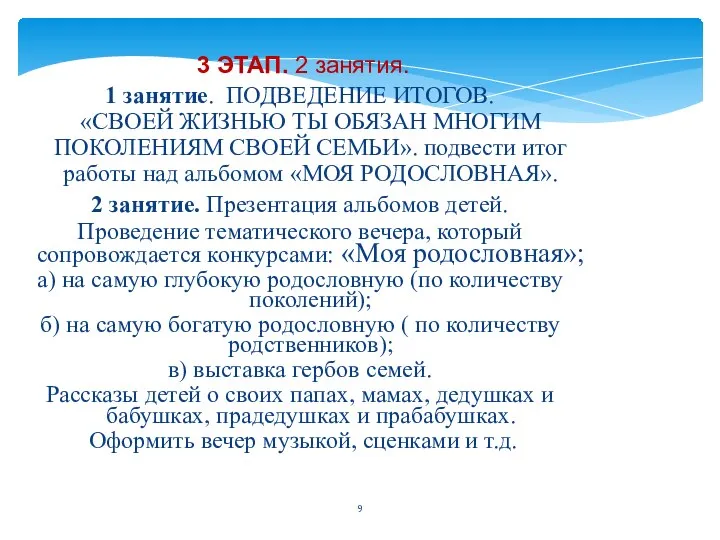 3 ЭТАП. 2 занятия.

1 занятие. ПОДВЕДЕНИЕ ИТОГОВ. «СВОЕЙ ЖИЗНЬЮ ТЫ ОБЯЗАН МНОГИМ ПОКОЛЕНИЯМ СВОЕЙ СЕМЬИ». подвести итог работы над альбомом «МОЯ РОДОСЛОВНАЯ».

2 занятие. Презентация альбомов детей. Проведение тематического вечера, который сопровождается конкурсами: «Моя родословная»;

а) на самую глубокую родословную (по количеству поколений);

б) на самую богатую родословную ( по количеству родственников);

в) выставка гербов семей.

Рассказы детей о своих папах, мамах, дедушках и бабушках, прадедушках и прабабушках.

Оформить вечер музыкой, сценками и т.д.

9